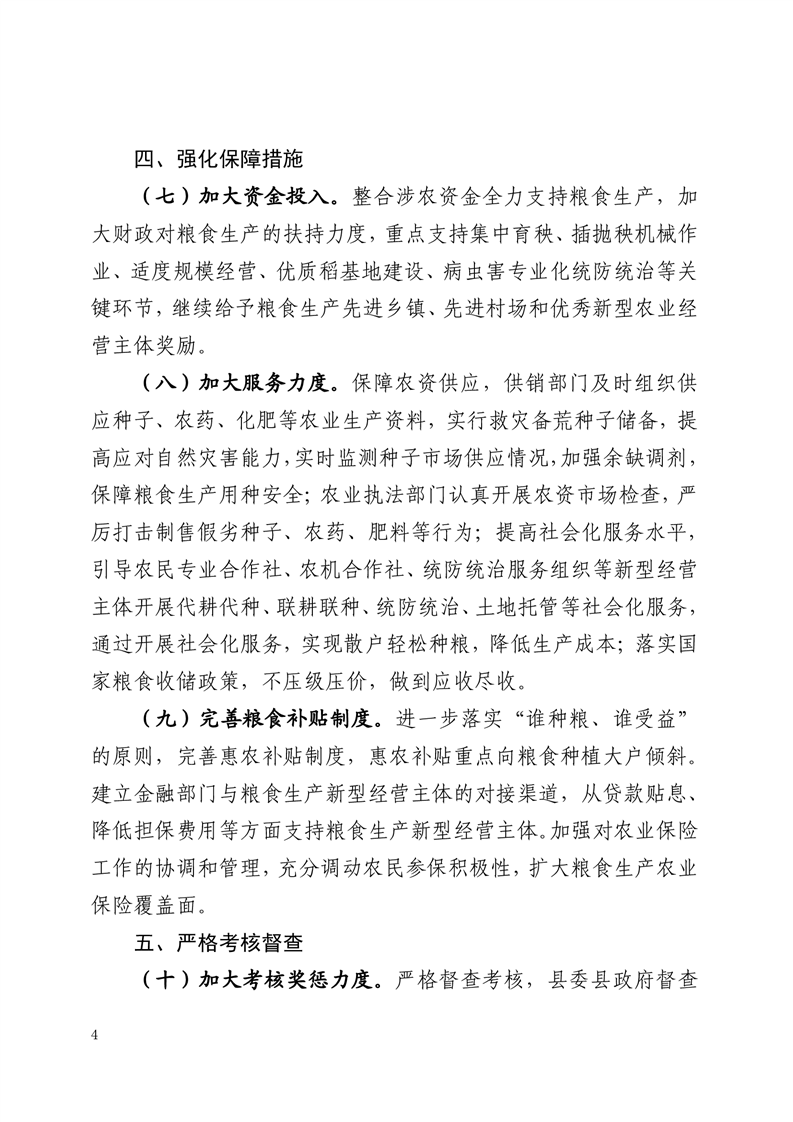 四、强化保障措施

（七）加大资金投入。整合涉农资金全力支持粮食生产，加大财政对粮食生产的扶持力度，重点支持集中育秧、插抛秧机械作业、适度规模经营、优质稻基地建设、病虫害专业化统防统治等关键环节，继续给予粮食生产先进乡镇、先进村场和优秀新型农业经营主体奖励。

（八）加大服务力度。保障农资供应，供销部门及时组织供应种子、农药、化肥等农业生产资料，实行救灾备荒种子储备，提高应对自然灾害能力，实时监测种子市场供应情况，加强余缺调剂，保障粮食生产用种安全；农业执法部门认真开展农资市场检查，严厉打击制售假劣种子、农药、肥料等行为；提高社会化服务水平，引导农民专业合作社、农机合作社、统防统治服务组织等新型经营主体开展代耕代种、联耕联种、统防统治、土地托管等社会化服务，通过开展社会化服务，实现散户轻松种粮，降低生产成本；落实国家粮食收储政策，不压级压价，做到应收尽收。

（九）完善粮食补贴制度。进一步落实“谁种粮、谁受益”的原则，完善惠农补贴制度，惠农补贴重点向粮食种植大户倾斜。建立金融部门与粮食生产新型经营主体的对接渠道，从贷款贴息、降低担保费用等方面支持粮食生产新型经营主体。加强对农业保险工作的协调和管理，充分调动农民参保积极性，扩大粮食生产农业保险覆盖面。

五、严格考核督查

（十）加大考核奖惩力度。严格督查考核，县委县政府督查

4